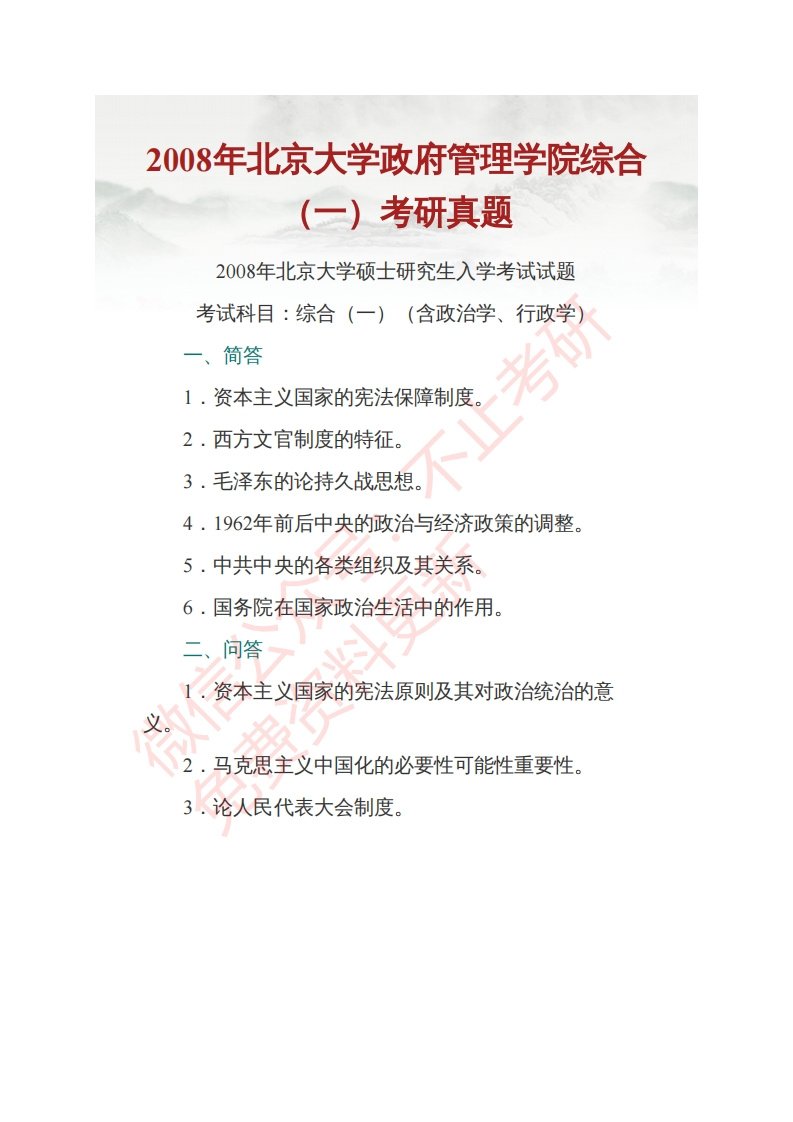 2008年北京大学政府管理学院综合（一）考研真题

2008年北京大学硕士研究生入学考试试题

考试科目：综合（一）（含政治学、行政学）

一、简答

1．资本主义国家的宪法保障制度。

2．西方文官制度的特征。

3．毛泽东的论持久战思想。

4．1962年前后中央的政治与经济政策的调整。

5．中共中央的各类组织及其关系。

6．国务院在国家政治生活中的作用。

二、问答

1．资本主义国家的宪法原则及其对政治统治的意义。

2．马克思主义中国化的必要性可能性重要性。

3．论人民代表大会制度。

微信公众号：不止考研
免费资料更新